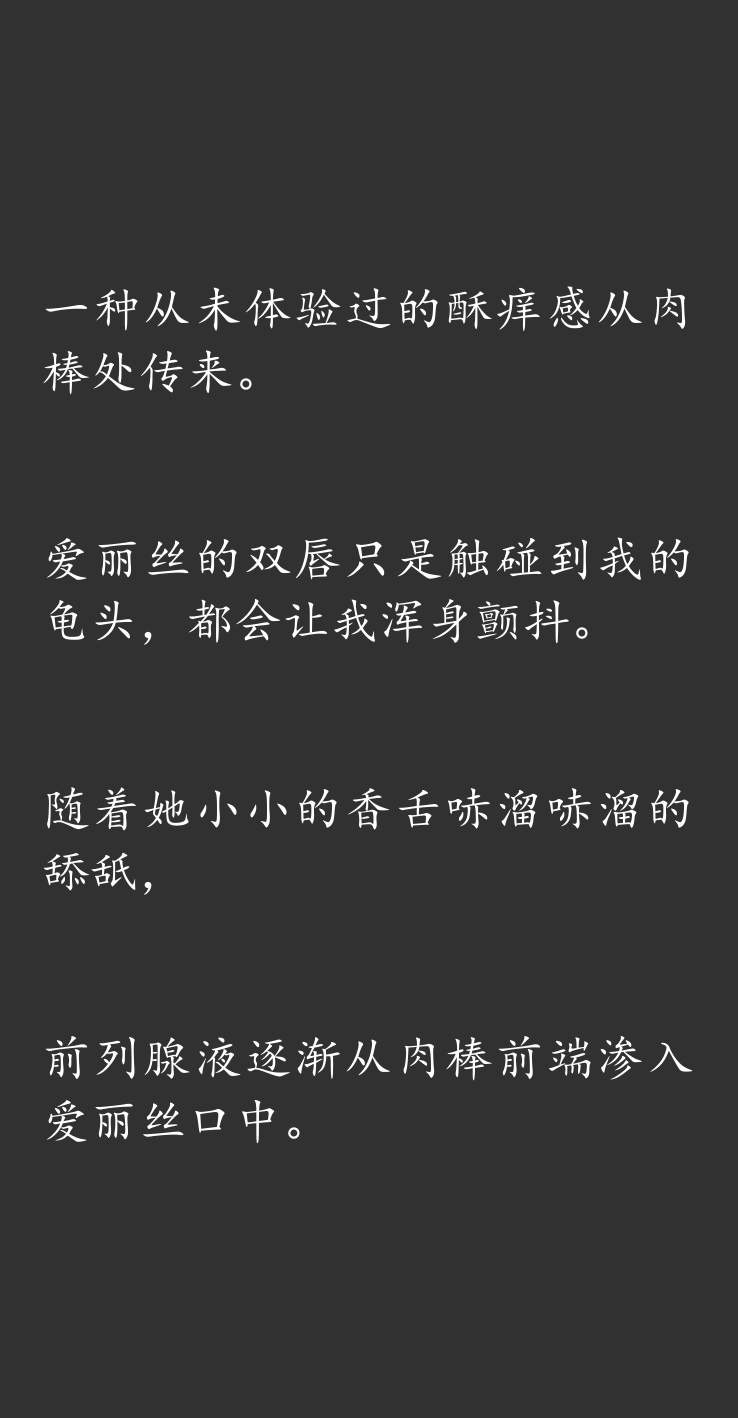 一种从未体验过的酥痒感从肉棒处传来。

爱丽丝的双唇只是触碰到我的龟头，都会让我浑身颤抖。

随着她小小的香舌哧溜哧溜的舔舐，

前列腺液逐渐从肉棒前端渗入爱丽丝口中。